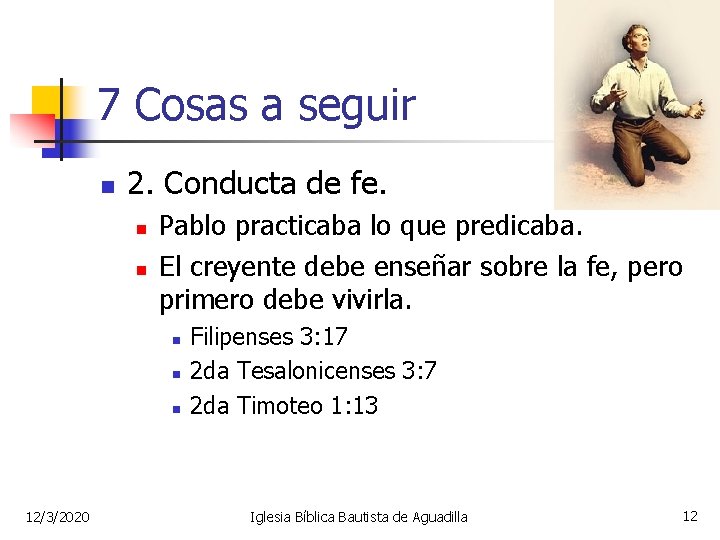 7 Cosas a seguir

2. Conducta de fe.

Pablo practicaba lo que predicaba.

El creyente debe enseñar sobre la fe, pero primero debe vivirla.

Filipenses 3:17

2da Tesalonicenses 3:7

2da Timoteo 1:13

12/3/2020

Iglesia Bíblica Bautista de Aguadilla

12